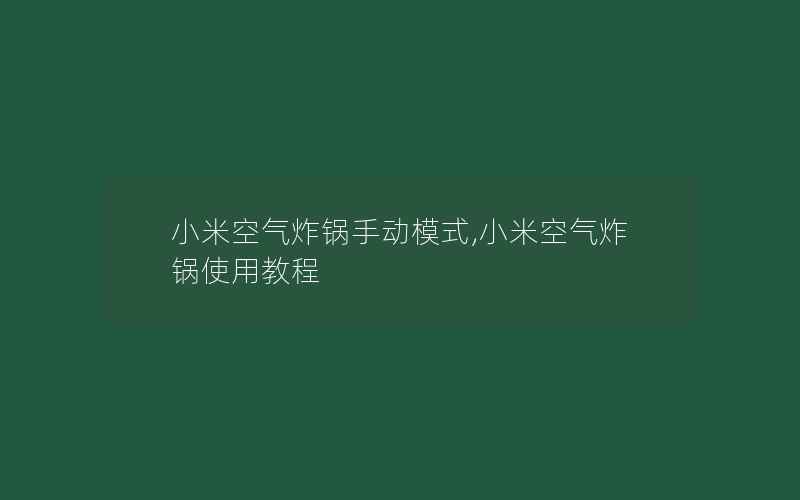 小米空气炸锅手动模式,小米空气炸锅使用教程